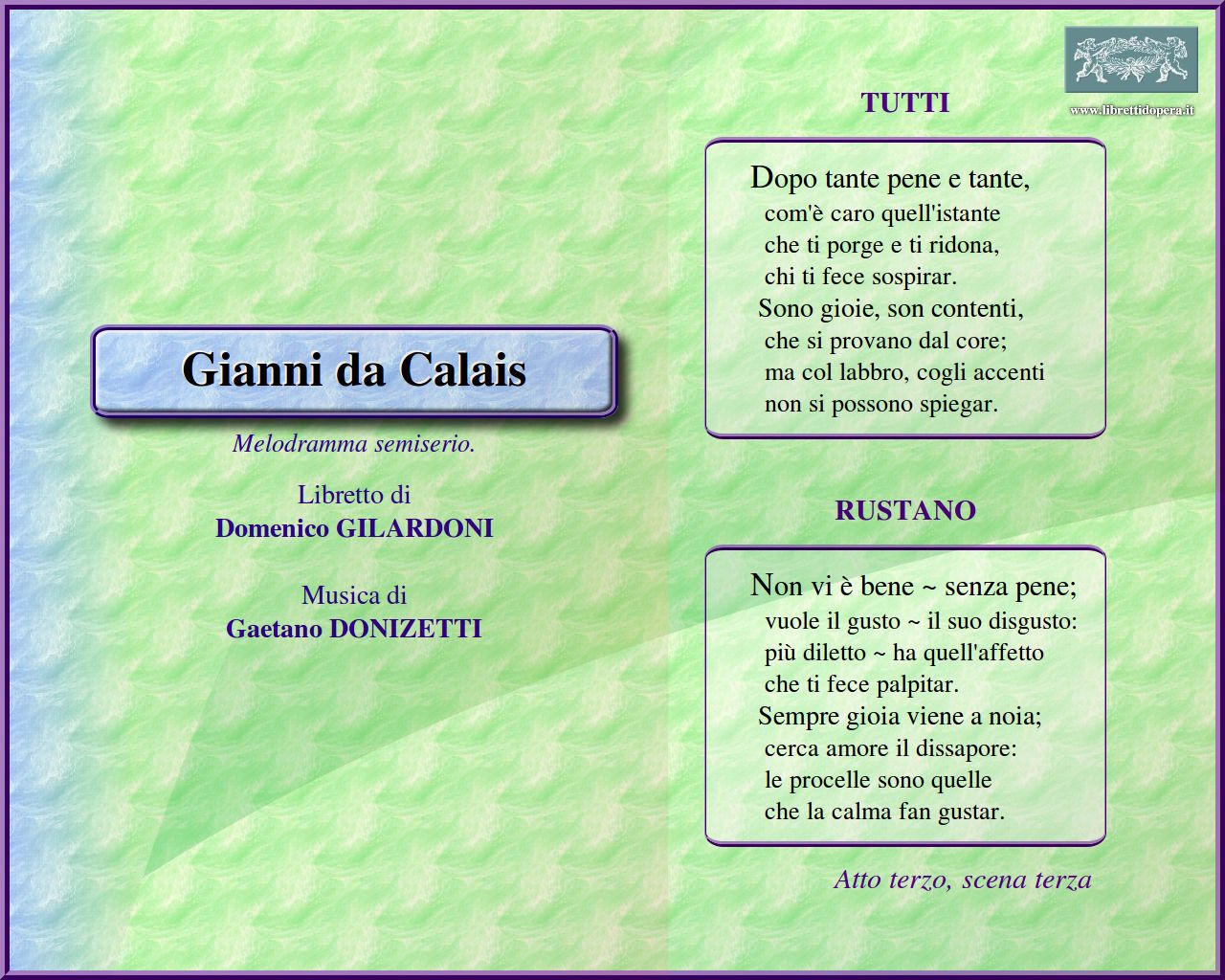 Gianni da Calais

Melodramma semiserio.

Libretto di
Domenico GILARDONI

Musica di
Gaetano DONIZETTI

www.librettidopera.it

TUTTI

Dopo tante pene e tante,
com'è caro quell'istante
che ti porge e ti ridona,
chi ti fece sospirar.
Sono gioie, son contenti,
che si provano dal core;
ma col labbro, cogli accenti
non si possono spiegar.

RUSTANO

Non vi è bene ~ senza pene;
vuole il gusto ~ il suo disgusto:
più diletto ~ ha quell'affetto
che ti fece palpitar.
Sempre gioia viene a noia;
cerca amore il dissapore:
le procelle sono quelle
che la calma fan gustar.

Atto terzo, scena terza